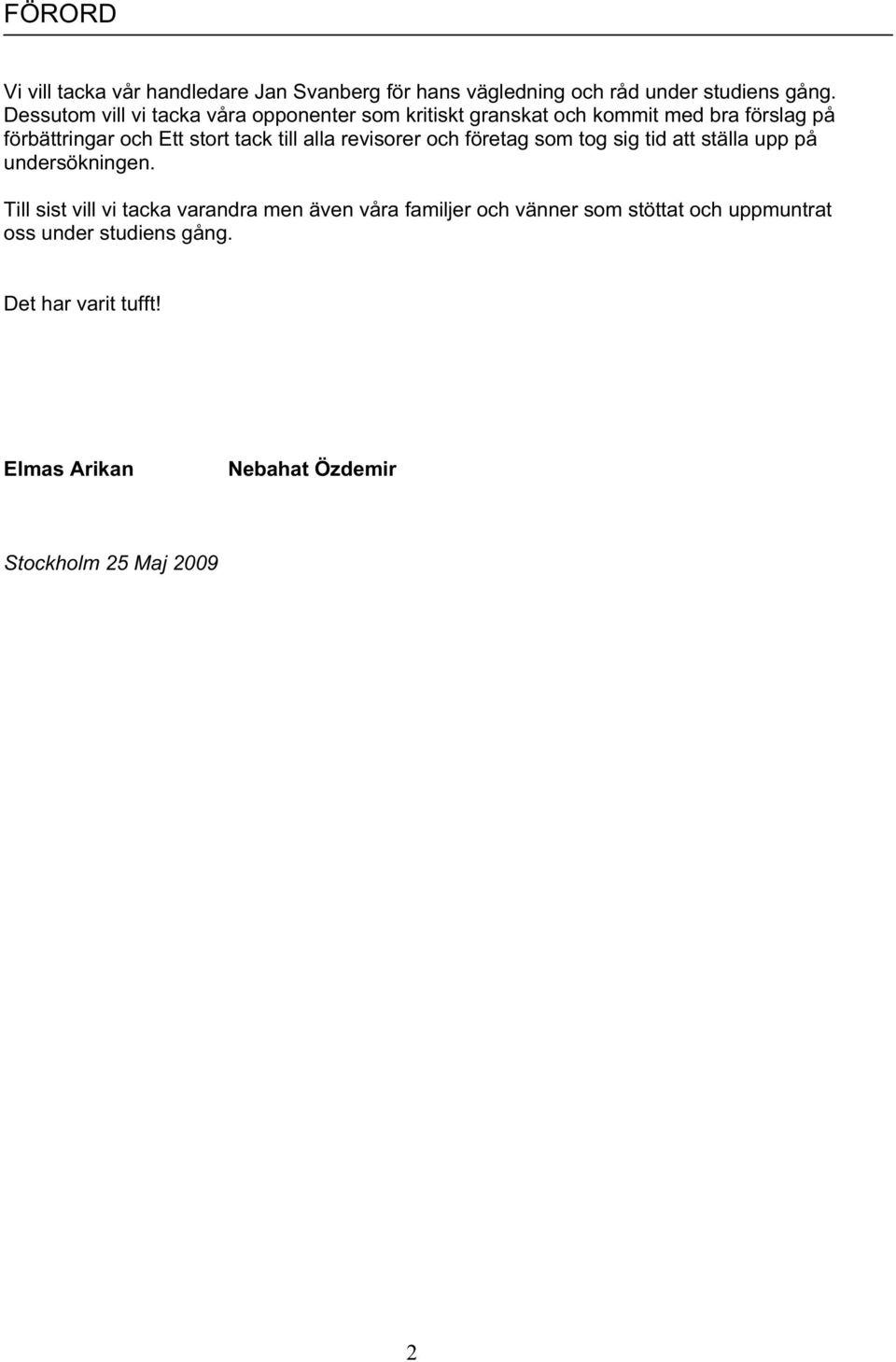 FÖRORD

Vi vill tacka vår handledare Jan Svanberg för hans vägledning och råd under studiens gång. Dessutom vill vi tacka våra opponenter som kritiskt granskat och kommit med bra förslag på förbättringar och Ett stort tack till alla revisorer och företag som tog sig tid att ställa upp på undersökningen.

Till sist vill vi tacka varandra men även våra familjer och vänner som stöttat och uppmuntrat oss under studiens gång.

Det har varit tufft!

Elmas Arikan Nebahat Özdemir

Stockholm 25 Maj 2009

2